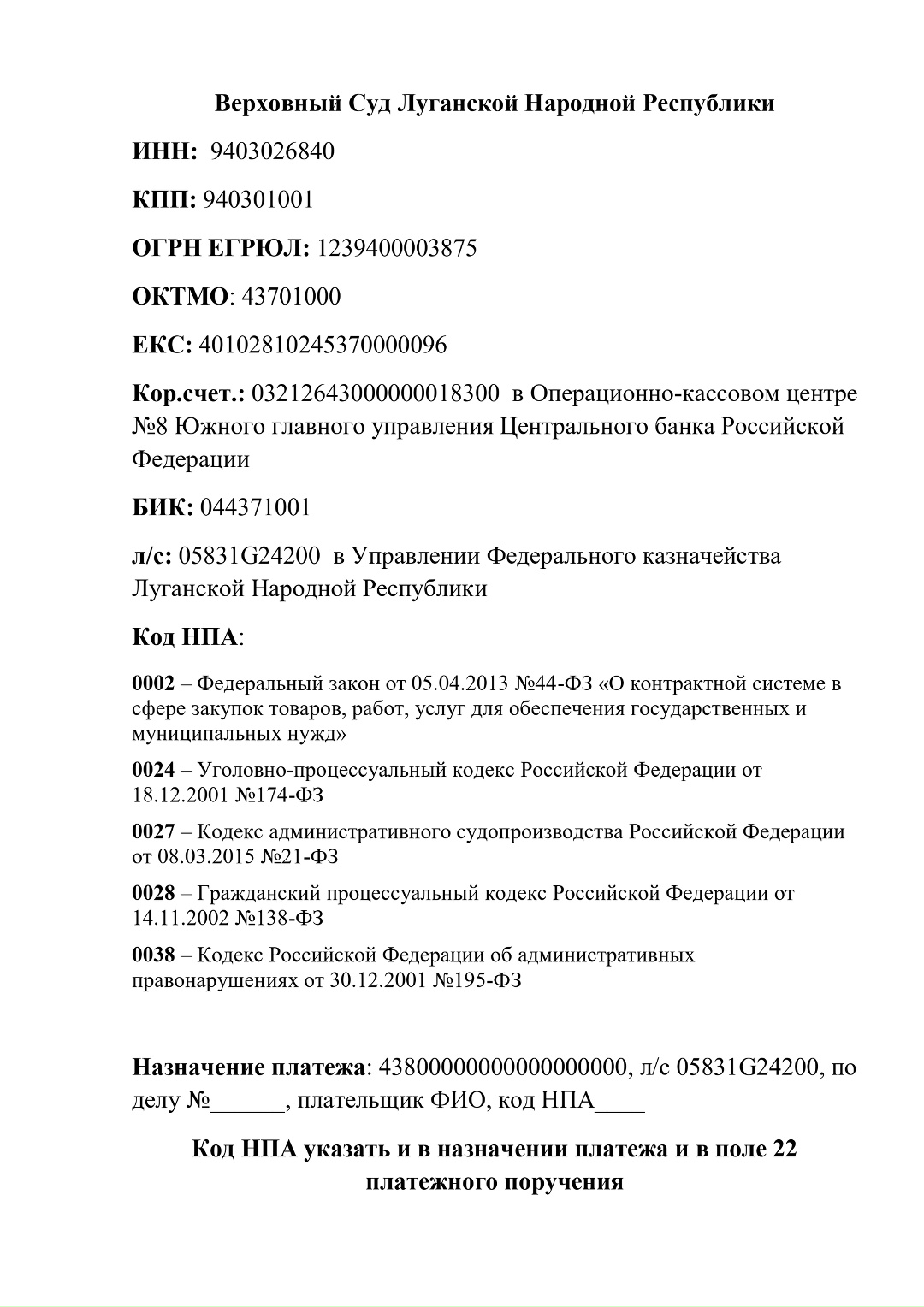 Верховный Суд Луганской Народной Республики

ИНН: 9403026840

КПП: 940301001

ОГРН ЕГРЮЛ: 1239400003875

ОКТМО: 43701000

ЕКС: 40102810245370000096

Кор.счет.: 03212643000000018300 в Операционно-кассовом центре №8 Южного главного управления Центрального банка Российской Федерации

БИК: 044371001

л/с: 05831G24200 в Управлении Федерального казначейства Луганской Народной Республики

Код НПА:

0002 – Федеральный закон от 05.04.2013 №44-ФЗ «О контрактной системе в сфере закупок товаров, работ, услуг для обеспечения государственных и муниципальных нужд»

0024 – Уголовно-процессуальный кодекс Российской Федерации от 18.12.2001 №174-ФЗ

0027 – Кодекс административного судопроизводства Российской Федерации от 08.03.2015 №21-ФЗ

0028 – Гражданский процессуальный кодекс Российской Федерации от 14.11.2002 №138-ФЗ

0038 – Кодекс Российской Федерации об административных правонарушениях от 30.12.2001 №195-ФЗ

Назначение платежа: 43800000000000000000, л/с 05831G24200, по делу №______, плательщик ФИО, код НПА____

Код НПА указать и в назначении платежа и в поле 22 платежного поручения